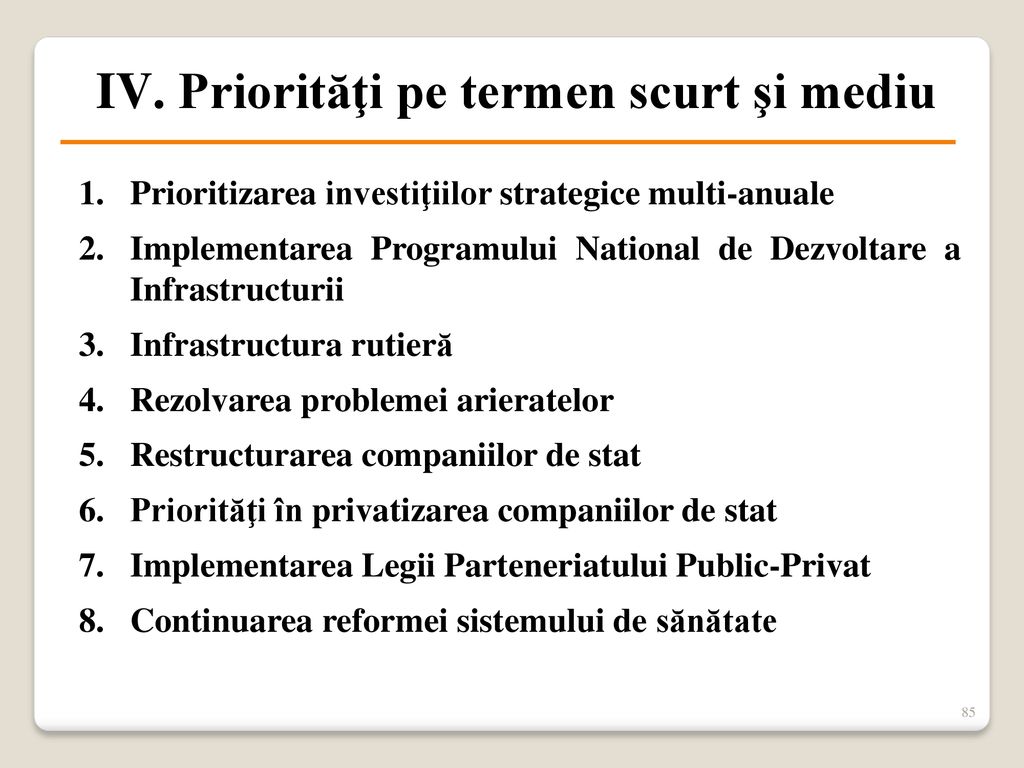 IV. Priorităţi pe termen scurt şi mediu

1. Prioritizarea investiţiilor strategice multi-anuale
2. Implementarea Programului National de Dezvoltare a Infrastructurii
3. Infrastructura rutieră
4. Rezolvarea problemei arieratelor
5. Restructurarea companiilor de stat
6. Priorităţi în privatizarea companiilor de stat
7. Implementarea Legii Parteneriatului Public-Privat
8. Continuarea reformei sistemului de sănătate

85